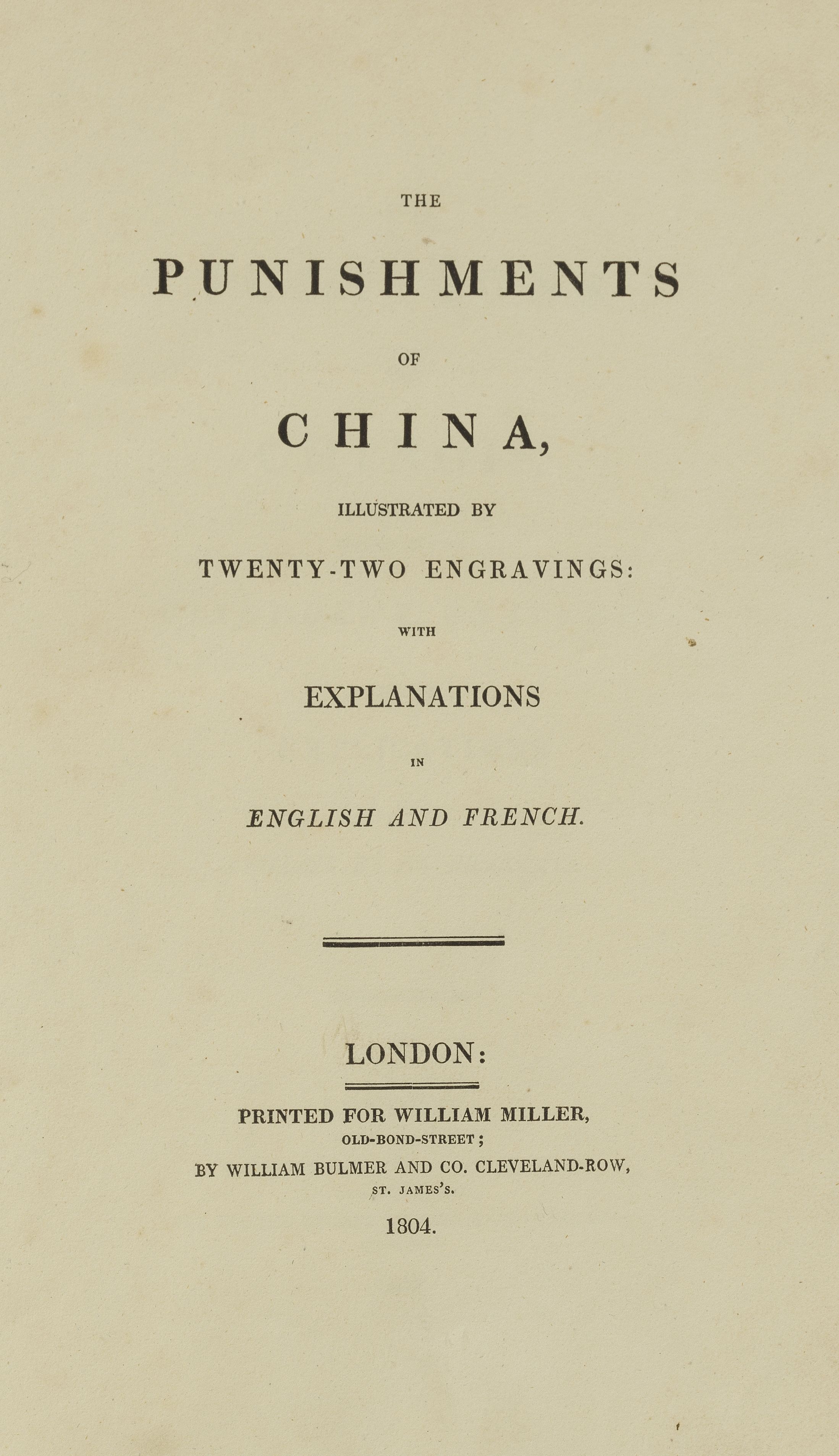 THE

PUNISHMENTS

OF

CHINA,

ILLUSTRATED BY

TWENTY-TWO ENGRAVINGS:

WITH

EXPLANATIONS

IN

ENGLISH AND FRENCH.

LONDON:

PRINTED FOR WILLIAM MILLER, OLD-BOND-STREET;

BY WILLIAM BULMER AND CO. CLEVELAND-ROW, ST. JAMES'S.

1804.